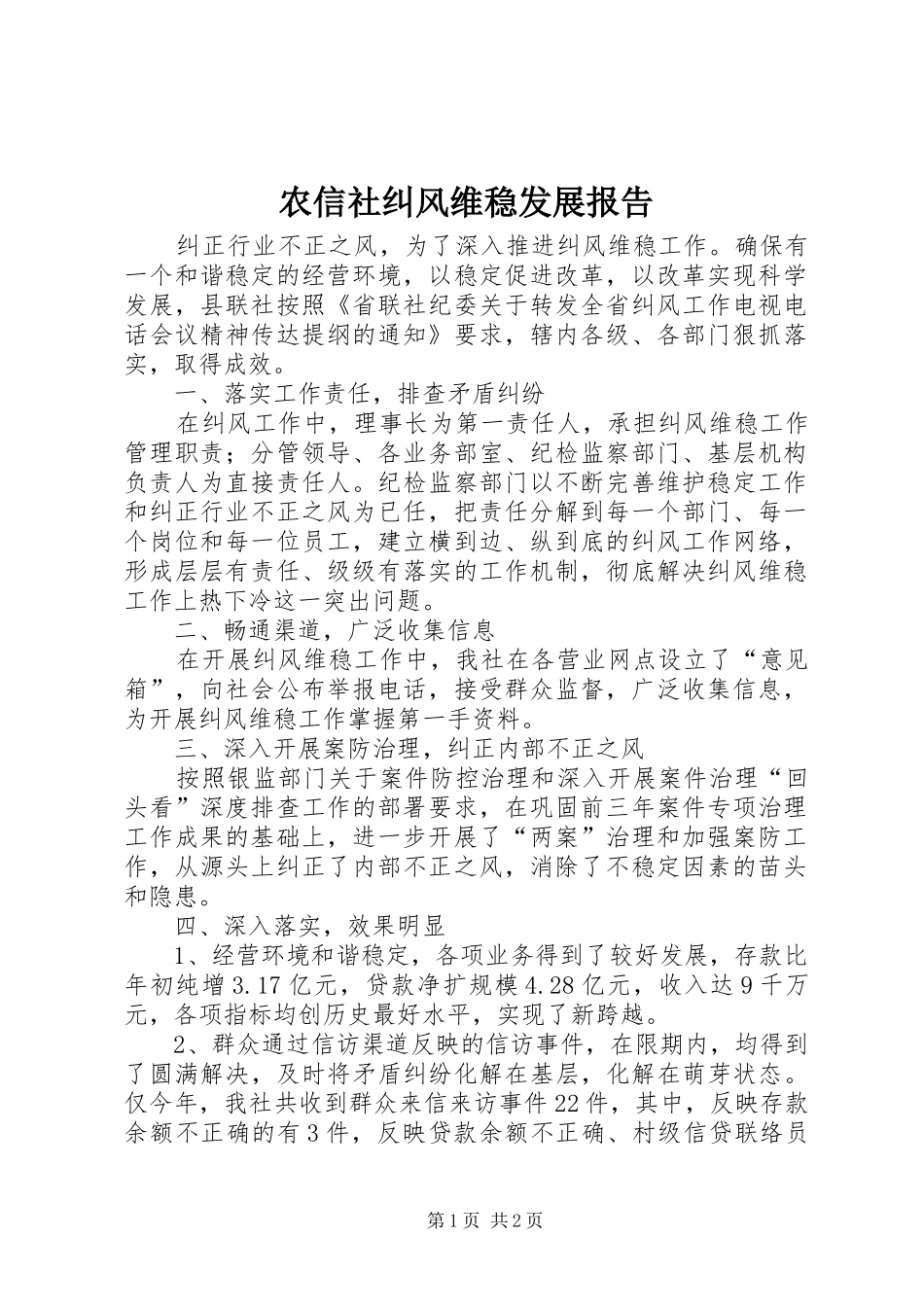 农信社纠风维稳发展报告

纠正行业不正之风，为了深入推进纠风维稳工作。确保有一个和谐稳定的经营环境，以稳定促进改革，以改革实现科学发展，县联社按照《省联社纪委关于转发全省纠风工作电视电话会议精神传达提纲的通知》要求，辖内各级、各部门狠抓落实，取得成效。

一、落实工作责任，排查矛盾纠纷

在纠风工作中，理事长为第一责任人，承担纠风维稳工作管理职责；分管领导、各业务部室、纪检监察部门、基层机构负责人为直接责任人。纪检监察部门以不断完善维护稳定工作和纠正行业不正之风为已任，把责任分解到每一个部门、每一个岗位和每一位员工，建立横到边、纵到底的纠风工作网络，形成层层有责任、级级有落实的工作机制，彻底解决纠风维稳工作上热下冷这一突出问题。

二、畅通渠道，广泛收集信息

在开展纠风维稳工作中，我社在各营业网点设立了“意见箱”，向社会公布举报电话，接受群众监督，广泛收集信息，为开展纠风维稳工作掌握第一手资料。

三、深入开展案防治理，纠正内部不正之风

按照银监部门关于案件防控治理和深入开展案件治理“回头看”深度排查工作的部署要求，在巩固前三年案件专项治理工作成果的基础上，进一步开展了“两案”治理和加强案防工作，从源头上纠正了内部不正之风，消除了不稳定因素的苗头和隐患。

四、深入落实，效果明显

1、经营环境和谐稳定，各项业务得到了较好发展，存款比年初纯增3.17亿元，贷款净扩规模4.28亿元，收入达9千万元，各项指标均创历史最好水平，实现了新跨越。

2、群众通过信访渠道反映的信访事件，在限期内，均得到了圆满解决，及时将矛盾纠纷化解在基层，化解在萌芽状态。仅今年，我社共收到群众来信来访事件22件，其中，反映存款余额不正确的有3件，反映贷款余额不正确、村级信贷联络员

第1页 共2页